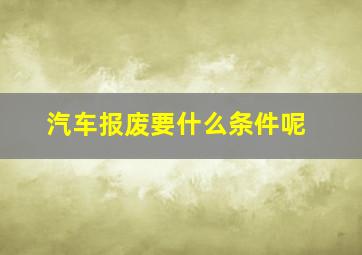 汽车报废要什么条件呢